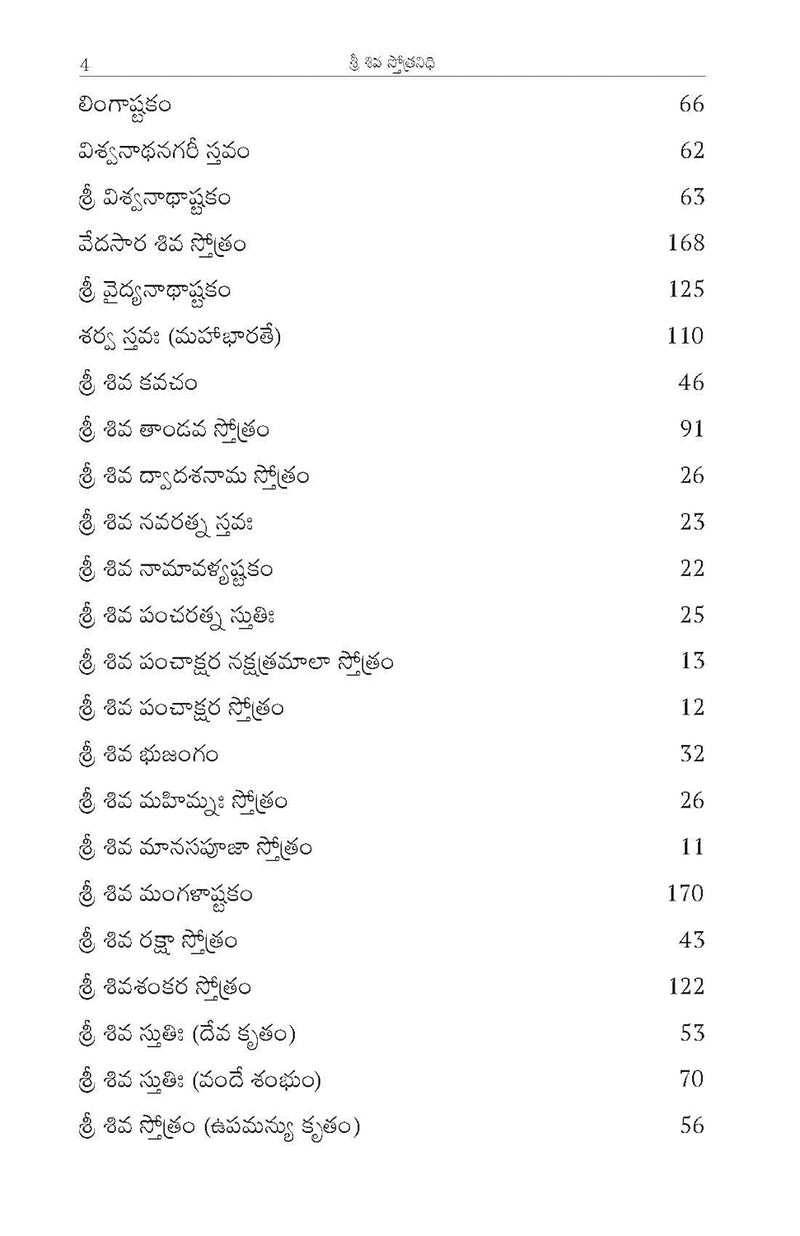 4 శ్రీ శివ స్తోత్రనిధి

| | |
|---|---|
| లింగాష్టకం | 66 |
| విశ్వనాథనగరీ స్తవం | 62 |
| శ్రీ విశ్వనాథాష్టకం | 63 |
| వేదసార శివ స్తోత్రం | 168 |
| శ్రీ వైద్యనాథాష్టకం | 125 |
| శర్వ స్తవః (మహాభారతే) | 110 |
| శ్రీ శివ కవచం | 46 |
| శ్రీ శివ తాండవ స్తోత్రం | 91 |
| శ్రీ శివ ద్వాదశనామ స్తోత్రం | 26 |
| శ్రీ శివ నవరత్న స్తవః | 23 |
| శ్రీ శివ నామావళ్యష్టకం | 22 |
| శ్రీ శివ పంచరత్న స్తుతిః | 25 |
| శ్రీ శివ పంచాక్షర నక్షత్రమాలా స్తోత్రం | 13 |
| శ్రీ శివ పంచాక్షర స్తోత్రం | 12 |
| శ్రీ శివ భుజంగం | 32 |
| శ్రీ శివ మహిమ్నః స్తోత్రం | 26 |
| శ్రీ శివ మానసపూజా స్తోత్రం | 11 |
| శ్రీ శివ మంగళాష్టకం | 170 |
| శ్రీ శివ రక్షా స్తోత్రం | 43 |
| శ్రీ శివశంకర స్తోత్రం | 122 |
| శ్రీ శివ స్తుతిః (దేవ కృతం) | 53 |
| శ్రీ శివ స్తుతిః (వందే శంభుం) | 70 |
| శ్రీ శివ స్తోత్రం (ఉపమన్యు కృతం) | 56 |